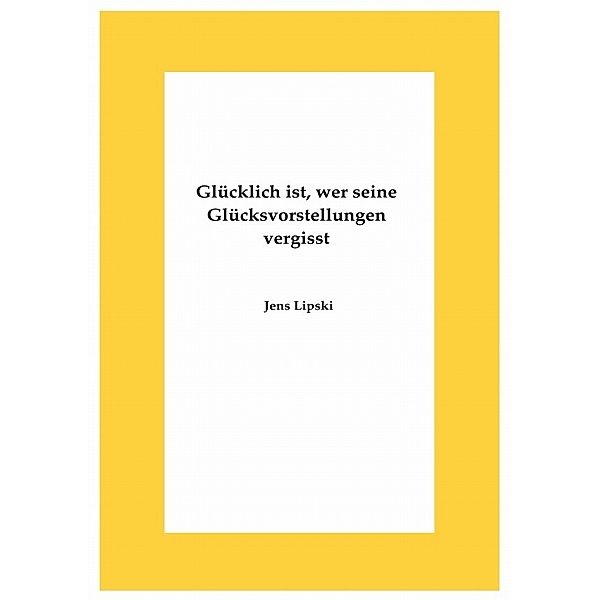 Glücklich ist, wer seine Glücksvorstellungen vergisst

Jens Lipski